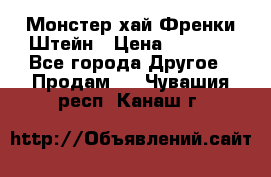 Монстер хай Френки Штейн   Цена
Все города Другое Продам     Чувашия респ  Канаш г

http://Объявлений.сайт